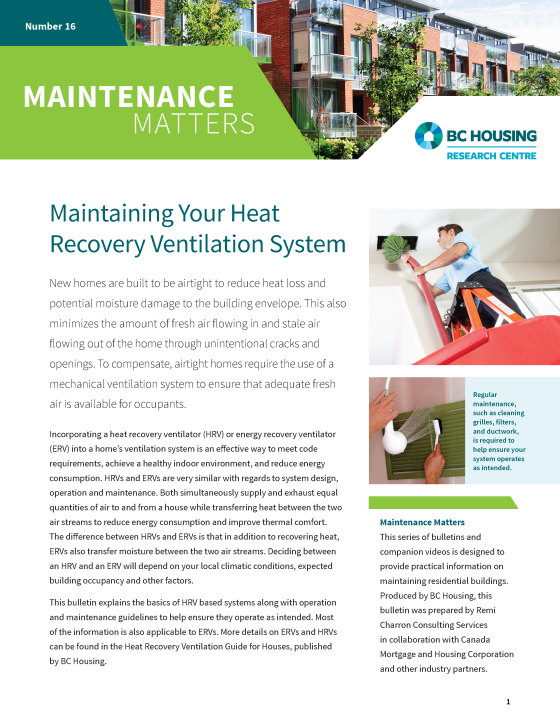 Number 16

MAINTENANCE MATTERS

BC HOUSING
RESEARCH CENTRE

Maintaining Your Heat Recovery Ventilation System

New homes are built to be airtight to reduce heat loss and potential moisture damage to the building envelope. This also minimizes the amount of fresh air flowing in and stale air flowing out of the home through unintentional cracks and openings. To compensate, airtight homes require the use of a mechanical ventilation system to ensure that adequate fresh air is available for occupants.

Incorporating a heat recovery ventilator (HRV) or energy recovery ventilator (ERV) into a home's ventilation system is an effective way to meet code requirements, achieve a healthy indoor environment, and reduce energy consumption. HRVs and ERVs are very similar with regards to system design, operation and maintenance. Both simultaneously supply and exhaust equal quantities of air to and from a house while transferring heat between the two air streams to reduce energy consumption and improve thermal comfort. The difference between HRVs and ERVs is that in addition to recovering heat, ERVs also transfer moisture between the two air streams. Deciding between an HRV and an ERV will depend on your local climatic conditions, expected building occupancy and other factors.

This bulletin explains the basics of HRV based systems along with operation and maintenance guidelines to help ensure they operate as intended. Most of the information is also applicable to ERVs. More details on ERVs and HRVs can be found in the Heat Recovery Ventilation Guide for Houses, published by BC Housing.

Regular maintenance, such as cleaning grilles, filters, and ductwork, is required to help ensure your system operates as intended.

Maintenance Matters
This series of bulletins and companion videos is designed to provide practical information on maintaining residential buildings. Produced by BC Housing, this bulletin was prepared by Remi Charron Consulting Services in collaboration with Canada Mortgage and Housing Corporation and other industry partners.

1